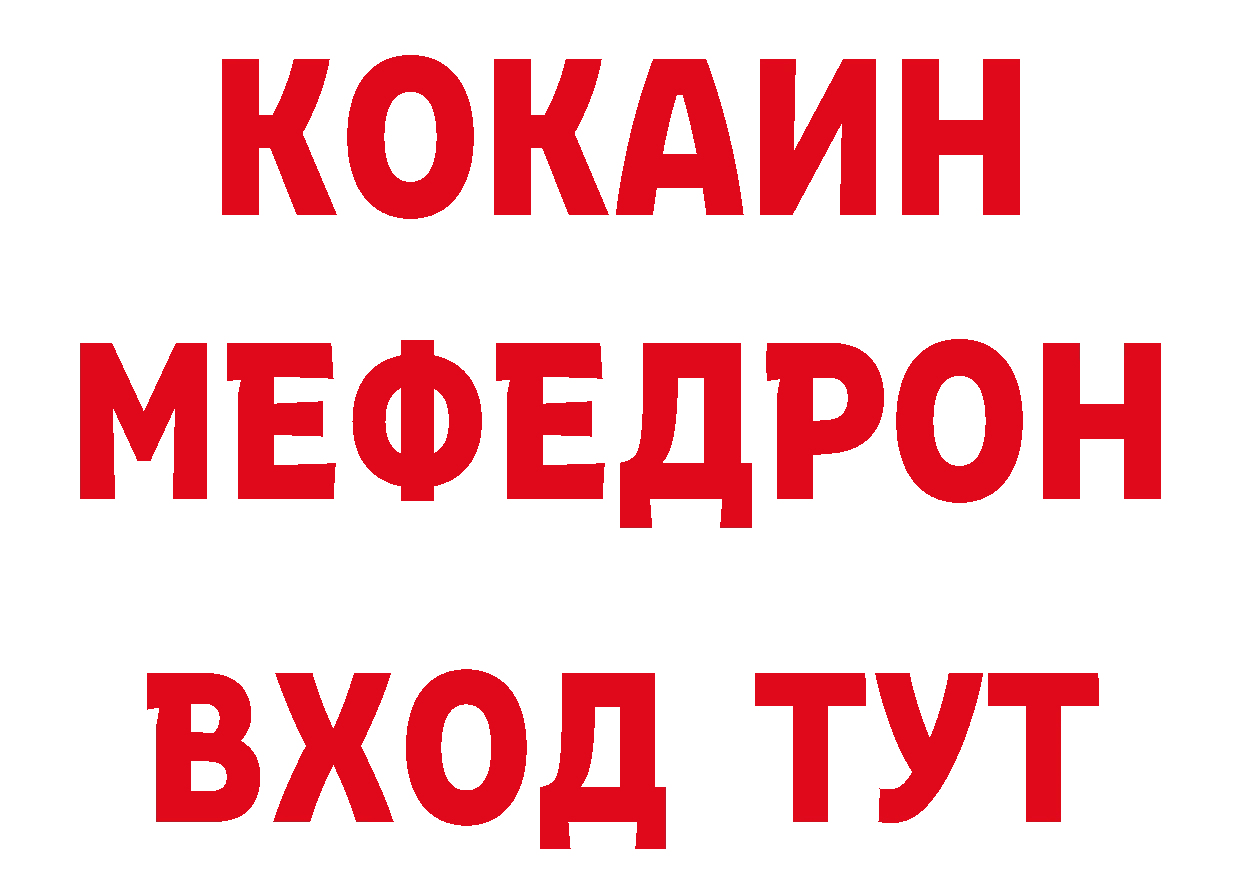 КОКАИН
МЕФЕДРОН
ВХОД ТУТ